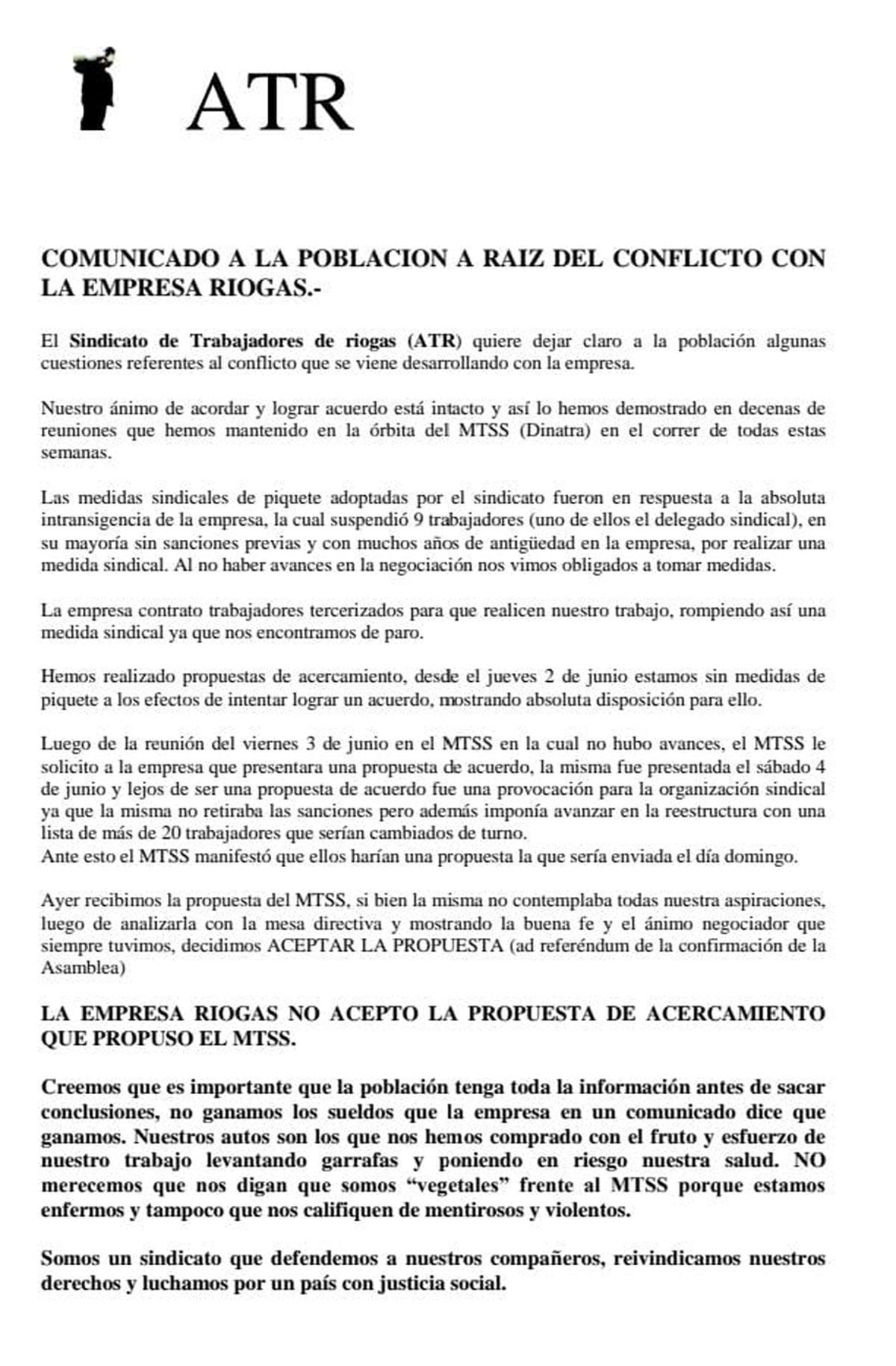 ATR

COMUNICADO A LA POBLACION A RAIZ DEL CONFLICTO CON LA EMPRESA RIOGAS.-

El Sindicato de Trabajadores de riogas (ATR) quiere dejar claro a la población algunas cuestiones referentes al conflicto que se viene desarrollando con la empresa.

Nuestro ánimo de acordar y lograr acuerdo está intacto y así lo hemos demostrado en decenas de reuniones que hemos mantenido en la órbita del MTSS (Dinatra) en el correr de todas estas semanas.

Las medidas sindicales de piquete adoptadas por el sindicato fueron en respuesta a la absoluta intransigencia de la empresa, la cual suspendió 9 trabajadores (uno de ellos el delegado sindical), en su mayoría sin sanciones previas y con muchos años de antigüedad en la empresa, por realizar una medida sindical. Al no haber avances en la negociación nos vimos obligados a tomar medidas.

La empresa contrato trabajadores tercerizados para que realicen nuestro trabajo, rompiendo así una medida sindical ya que nos encontramos de paro.

Hemos realizado propuestas de acercamiento, desde el jueves 2 de junio estamos sin medidas de piquete a los efectos de intentar lograr un acuerdo, mostrando absoluta disposición para ello.

Luego de la reunión del viernes 3 de junio en el MTSS en la cual no hubo avances, el MTSS le solicito a la empresa que presentara una propuesta de acuerdo, la misma fue presentada el sábado 4 de junio y lejos de ser una propuesta de acuerdo fue una provocación para la organización sindical ya que la misma no retiraba las sanciones pero además imponía avanzar en la reestructura con una lista de más de 20 trabajadores que serían cambiados de turno.
Ante esto el MTSS manifestó que ellos harían una propuesta la que sería enviada el día domingo.

Ayer recibimos la propuesta del MTSS, si bien la misma no contemplaba todas nuestra aspiraciones, luego de analizarla con la mesa directiva y mostrando la buena fe y el ánimo negociador que siempre tuvimos, decidimos ACEPTAR LA PROPUESTA (ad referéndum de la confirmación de la Asamblea)

LA EMPRESA RIOGAS NO ACEPTO LA PROPUESTA DE ACERCAMIENTO QUE PROPUSO EL MTSS.

Creemos que es importante que la población tenga toda la información antes de sacar conclusiones, no ganamos los sueldos que la empresa en un comunicado dice que ganamos. Nuestros autos son los que nos hemos comprado con el fruto y esfuerzo de nuestro trabajo levantando garrafas y poniendo en riesgo nuestra salud. NO merecemos que nos digan que somos “vegetales” frente al MTSS porque estamos enfermos y tampoco que nos califiquen de mentirosos y violentos.

Somos un sindicato que defendemos a nuestros compañeros, reivindicamos nuestros derechos y luchamos por un país con justicia social.